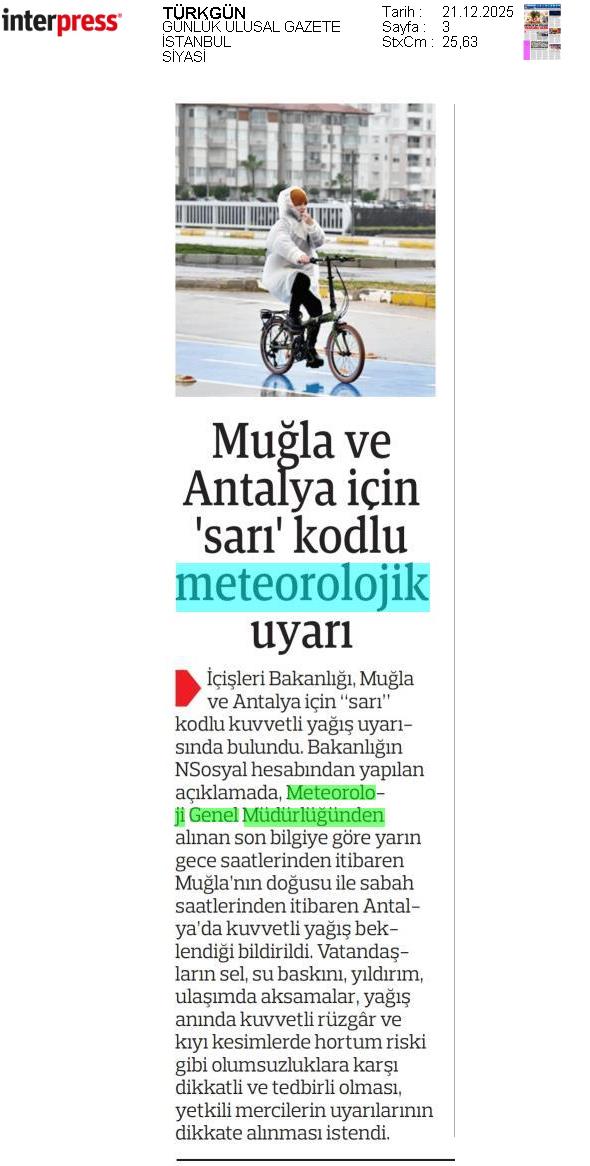 interpress

TÜRKGÜN
GÜNLÜK ULUSAL GAZETE
İSTANBUL
SİYASİ

Tarih : 21.12.2025
Sayfa : 3
StxCm : 25,63

Muğla ve Antalya için 'sarı' kodlu meteorolojik uyarı

İçişleri Bakanlığı, Muğla ve Antalya için "sarı" kodlu kuvvetli yağış uyarısında bulundu. Bakanlığın NSosyal hesabından yapılan açıklamada, Meteoroloji Genel Müdürlüğünden alınan son bilgiye göre yarın gece saatlerinden itibaren Muğla'nın doğusu ile sabah saatlerinden itibaren Antalya'da kuvvetli yağış beklendiği bildirildi. Vatandaşların sel, su baskını, yıldırım, ulaşımda aksamalar, yağış anında kuvvetli rüzgâr ve kıyı kesimlerde hortum riski gibi olumsuzluklara karşı dikkatli ve tedbirli olması, yetkili mercilerin uyarılarının dikkate alınması istendi.